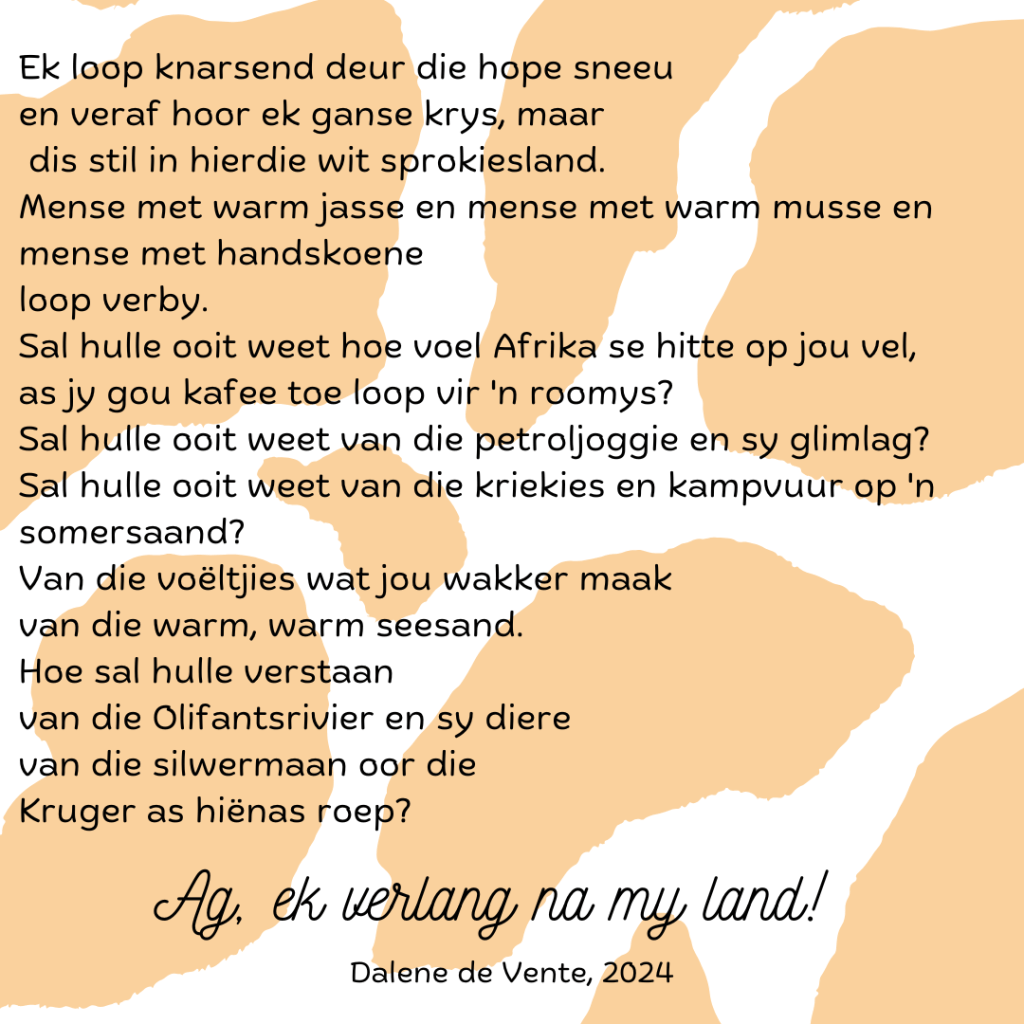 Ek loop knarsend deur die hope sneeu
en veraf hoor ek ganse krys, maar
dis stil in hierdie wit sprokiesland.
Mense met warm jasse en mense met warm musse en mense met handskoene
loop verby.
Sal hulle ooit weet hoe voel Afrika se hitte op jou vel,
as jy gou kafee toe loop vir 'n roomys?
Sal hulle ooit weet van die petroljoggie en sy glimlag?
Sal hulle ooit weet van die kriekies en kampvuur op 'n somersaand?
Van die voëltjies wat jou wakker maak
van die warm, warm seesand.
Hoe sal hulle verstaan
van die Olifantsrivier en sy diere
van die silwermaan oor die
Kruger as hiënas roep?

Ag, ek verlang na my land!

Dalene de Vente, 2024